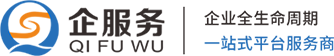 企服务
QI FU WU

企业全生命周期
一站式平台服务商